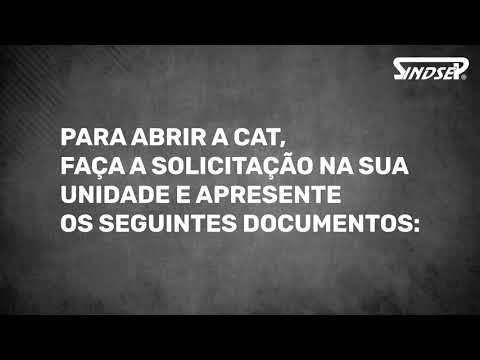 SINDSEP

PARA ABRIR A CAT, FAÇA A SOLICITAÇÃO NA SUA UNIDADE E APRESENTE OS SEGUINTES DOCUMENTOS: